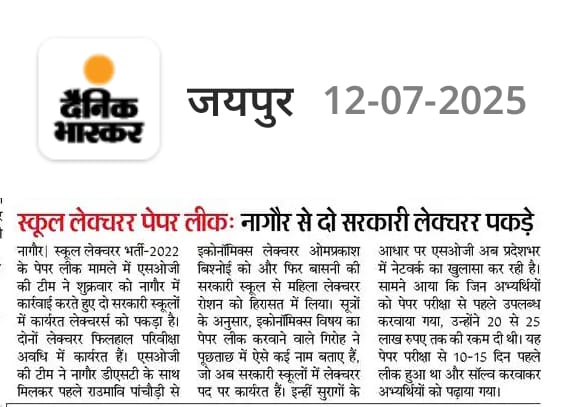 दैनिक भास्कर

जयपुर 12-07-2025

स्कूल लेक्चरर पेपर लीकः नागौर से दो सरकारी लेक्चरर पकड़े

नागौर। स्कूल लेक्चरर भर्ती-2022 के पेपर लीक मामले में एसओजी की टीम ने शुक्रवार को नागौर में कार्रवाई करते हुए दो सरकारी स्कूलों में कार्यरत लेक्चरर्स को पकड़ा है। दोनों लेक्चरर फिलहाल परिवीक्षा अवधि में कार्यरत हैं। एसओजी की टीम ने नागौर डीएसटी के साथ मिलकर पहले राउमावि पांचौड़ी से इकोनॉमिक्स लेक्चरर ओमप्रकाश बिश्नोई को और फिर बासनी की सरकारी स्कूल से महिला लेक्चरर रोशन को हिरासत में लिया। सूत्रों के अनुसार, इकोनॉमिक्स विषय का पेपर लीक करवाने वाले गिरोह ने पूछताछ में ऐसे कई नाम बताए हैं, जो अब सरकारी स्कूलों में लेक्चरर पद पर कार्यरत हैं। इन्हीं सुरागों के आधार पर एसओजी अब प्रदेशभर में नेटवर्क का खुलासा कर रही है। सामने आया कि जिन अभ्यर्थियों को पेपर परीक्षा से पहले उपलब्ध करवाया गया, उन्होंने 20 से 25 लाख रुपए तक की रकम दी थी। यह पेपर परीक्षा से 10-15 दिन पहले लीक हुआ था और सॉल्व करवाकर अभ्यर्थियों को पढ़ाया गया।